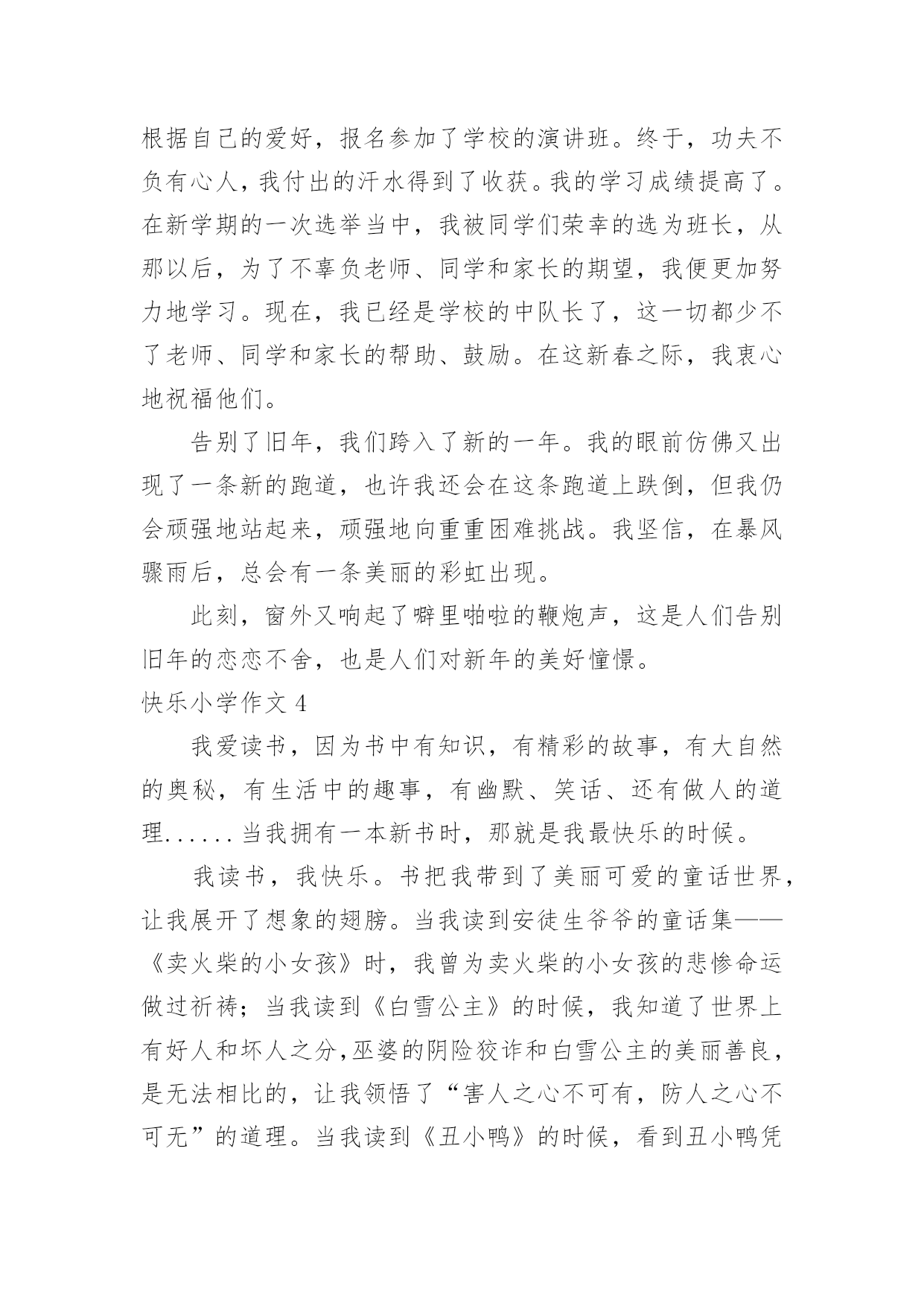 根据自己的爱好，报名参加了学校的演讲班。终于，功夫不负有心人，我付出的汗水得到了收获。我的学习成绩提高了。在新学期的一次选举当中，我被同学们荣幸的选为班长，从那以后，为了不辜负老师、同学和家长的期望，我便更加努力地学习。现在，我已经是学校的中队长了，这一切都少不了老师、同学和家长的帮助、鼓励。在这新春之际，我衷心地祝福他们。

告别了旧年，我们跨入了新的一年。我的眼前仿佛又出现了一条新的跑道，也许我还会在这条跑道上跌倒，但我仍会顽强地站起来，顽强地向重重困难挑战。我坚信，在暴风骤雨后，总会有一条美丽的彩虹出现。

此刻，窗外又响起了噼里啪啦的鞭炮声，这是人们告别旧年的恋恋不舍，也是人们对新年的美好憧憬。

快乐小学作文 4

我爱读书，因为书中有知识，有精彩的故事，有大自然的奥秘，有生活中的趣事，有幽默、笑话、还有做人的道理......当我拥有一本新书时，那就是我最快乐的时候。

我读书，我快乐。书把我带到了美丽可爱的童话世界，让我展开了想象的翅膀。当我读到安徒生爷爷的童话集——《卖火柴的小女孩》时，我曾为卖火柴的小女孩的悲惨命运做过祈祷；当我读到《白雪公主》的时候，我知道了世界上有好人和坏人之分,巫婆的阴险狡诈和白雪公主的美丽善良，是无法相比的，让我领悟了“害人之心不可有，防人之心不可无”的道理。当我读到《丑小鸭》的时候，看到丑小鸭凭